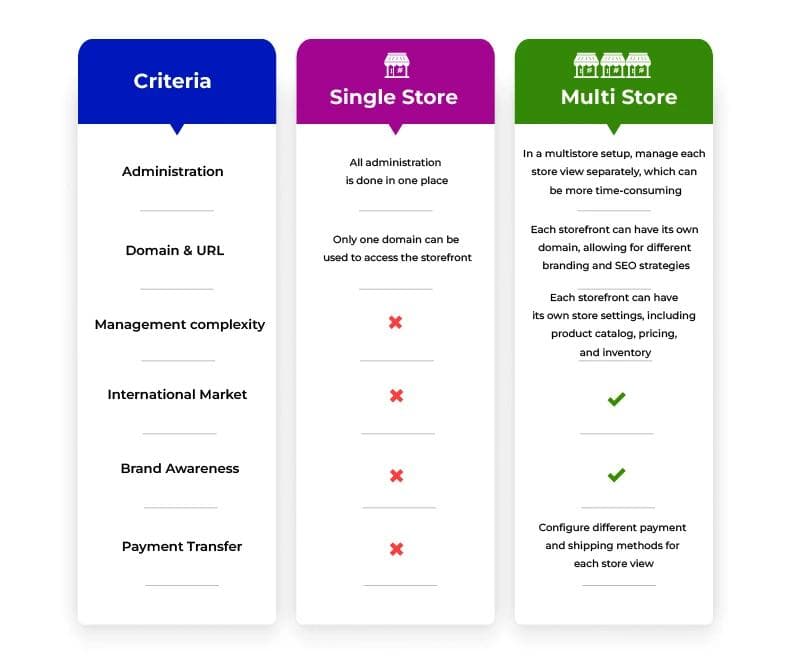 | Criteria | Single Store | Multi Store |
|---|---|---|
| Administration | All administration is done in one place | In a multistore setup, manage each store view separately, which can be more time-consuming |
| Domain & URL | Only one domain can be used to access the storefront | Each storefront can have its own domain, allowing for different branding and SEO strategies |
| Management complexity | ✖ | Each storefront can have its own store settings, including product catalog, pricing, and inventory |
| International Market | ✖ | ✔ |
| Brand Awareness | ✖ | ✔ |
| Payment Transfer | ✖ | Configure different payment and shipping methods for each store view |